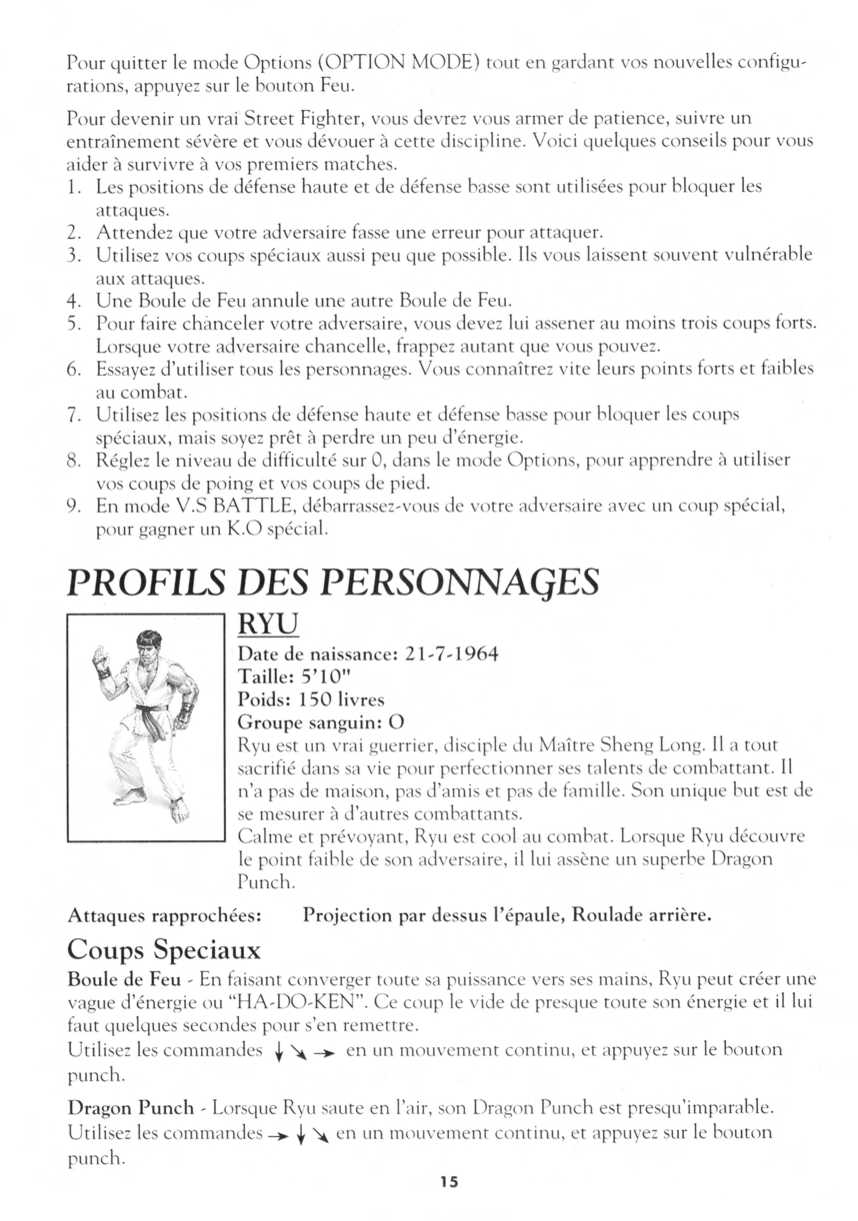 Pour quitter le mode Options (OPTION MODE) tout en gardant vos nouvelles configurations, appuyez sur le bouton Feu.

Pour devenir un vrai Street Fighter, vous devrez vous armer de patience, suivre un entraînement sévère et vous dévouer à cette discipline. Voici quelques conseils pour vous aider à survivre à vos premiers matches.
1. Les positions de défense haute et de défense basse sont utilisées pour bloquer les attaques.
2. Attendez que votre adversaire fasse une erreur pour attaquer.
3. Utilisez vos coups spéciaux aussi peu que possible. Ils vous laissent souvent vulnérable aux attaques.
4. Une Boule de Feu annule une autre Boule de Feu.
5. Pour faire chanceler votre adversaire, vous devez lui assener au moins trois coups forts. Lorsque votre adversaire chancelle, frappez autant que vous pouvez.
6. Essayez d'utiliser tous les personnages. Vous connaîtrez vite leurs points forts et faibles au combat.
7. Utilisez les positions de défense haute et défense basse pour bloquer les coups spéciaux, mais soyez prêt à perdre un peu d'énergie.
8. Réglez le niveau de difficulté sur 0, dans le mode Options, pour apprendre à utiliser vos coups de poing et vos coups de pied.
9. En mode V.S BATTLE, débarrassez-vous de votre adversaire avec un coup spécial, pour gagner un K.O spécial.

PROFILS DES PERSONNAGES

RYU
Date de naissance: 21-7-1964
Taille: 5'10"
Poids: 150 livres
Groupe sanguin: O
Ryu est un vrai guerrier, disciple du Maître Sheng Long. Il a tout sacrifié dans sa vie pour perfectionner ses talents de combattant. Il n'a pas de maison, pas d'amis et pas de famille. Son unique but est de se mesurer à d'autres combattants.
Calme et prévoyant, Ryu est cool au combat. Lorsque Ryu découvre le point faible de son adversaire, il lui assène un superbe Dragon Punch.

Attaques rapprochées: Projection par dessus l'épaule, Roulade arrière.

Coups Speciaux
Boule de Feu - En faisant converger toute sa puissance vers ses mains, Ryu peut créer une vague d'énergie ou "HA-DO-KEN". Ce coup le vide de presque toute son énergie et il lui faut quelques secondes pour s'en remettre.
Utilisez les commandes ↓ ↘ → en un mouvement continu, et appuyez sur le bouton punch.

Dragon Punch - Lorsque Ryu saute en l'air, son Dragon Punch est presqu'imparable. Utilisez les commandes → ↓ ↘ en un mouvement continu, et appuyez sur le bouton punch.

15